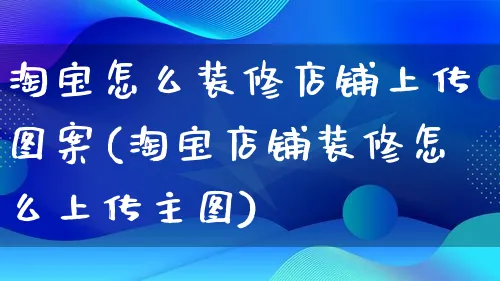 淘宝怎么装修店铺上传图案(淘宝店铺装修怎么上传主图)